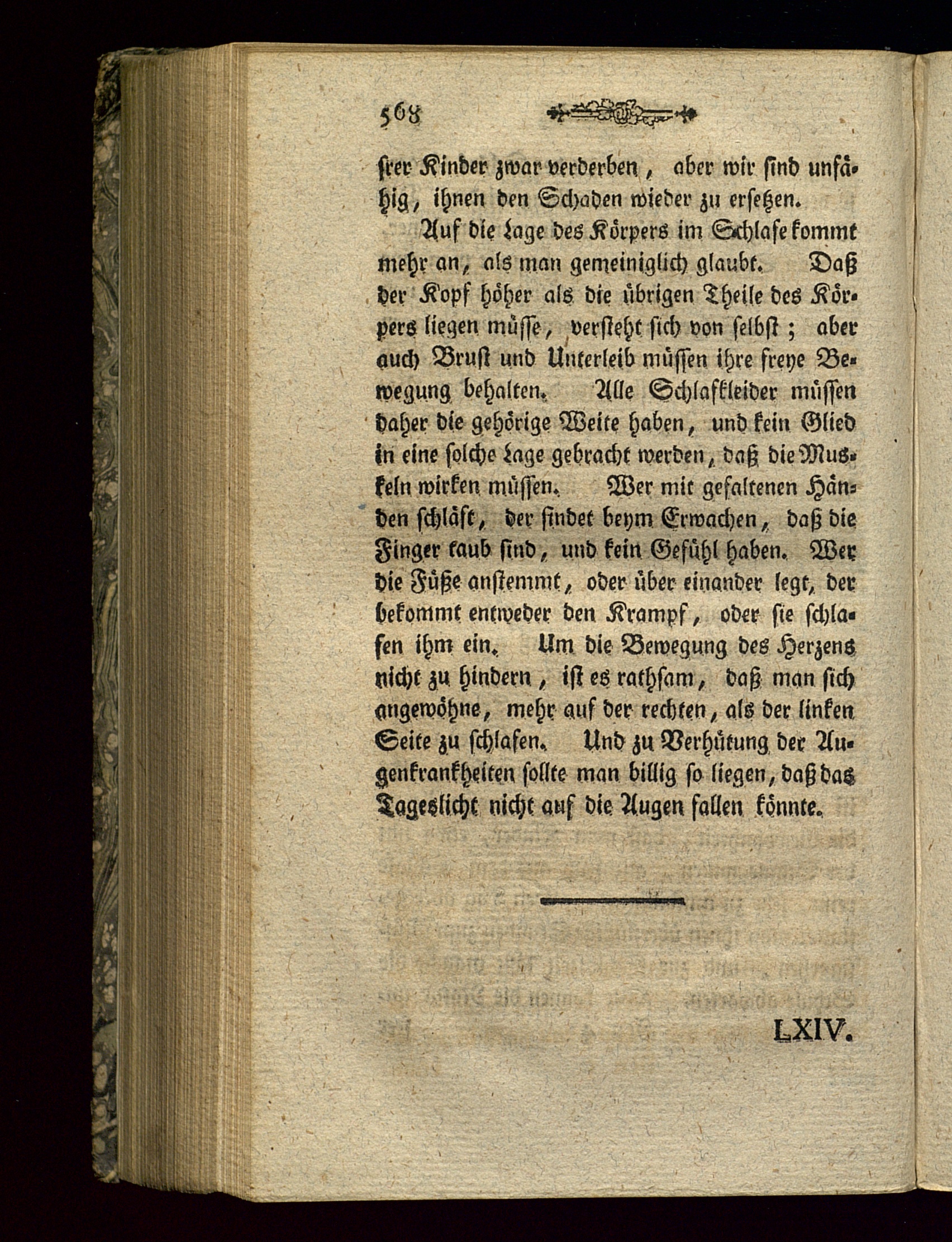 568

ſrer Kinder zwar verderben, aber wir ſind unfähig, ihnen den Schaden wieder zu erſetzen.

Auf die Lage des Körpers im Schlafe kommt mehr an, als man gemeiniglich glaubt. Daß der Kopf höher als die übrigen Theile des Körpers liegen müſſe, verſteht ſich von ſelbſt; aber auch Bruſt und Unterleib müſſen ihre freye Bewegung behalten. Alle Schlafkleider müſſen daher die gehörige Weite haben, und kein Glied in eine ſolche Lage gebracht werden, daß die Muskeln wirken müſſen. Wer mit gefaltenen Händen ſchläft, der findet beym Erwachen, daß die Finger taub ſind, und kein Gefühl haben. Wer die Füße anſtemmt, oder über einander legt, der bekommt entweder den Krampf, oder ſie ſchlafen ihm ein. Um die Bewegung des Herzens nicht zu hindern, iſt es rathſam, daß man ſich angewöhne, mehr auf der rechten, als der linken Seite zu ſchlafen. Und zu Verhütung der Augenkrankheiten ſollte man billig ſo liegen, daß das Tageslicht nicht auf die Augen fallen könnte.

LXIV.